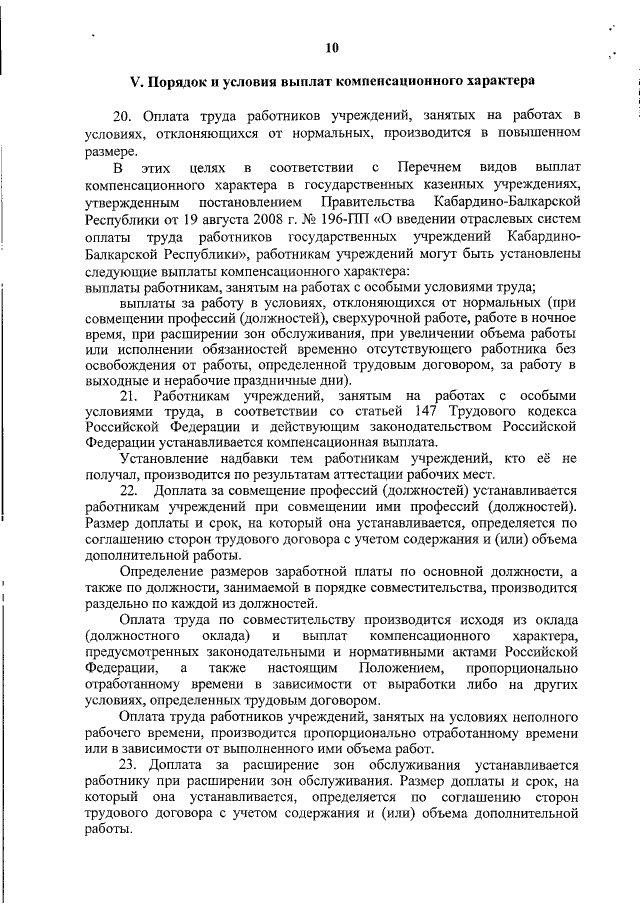 10

V. Порядок и условия выплат компенсационного характера

20. Оплата труда работников учреждений, занятых на работах в условиях, отклоняющихся от нормальных, производится в повышенном размере.

В этих целях в соответствии с Перечнем видов выплат компенсационного характера в государственных казенных учреждениях, утвержденным постановлением Правительства Кабардино-Балкарской Республики от 19 августа 2008 г. № 196-ПП «О введении отраслевых систем оплаты труда работников государственных учреждений Кабардино-Балкарской Республики», работникам учреждений могут быть установлены следующие выплаты компенсационного характера:

выплаты работникам, занятым на работах с особыми условиями труда;

выплаты за работу в условиях, отклоняющихся от нормальных (при совмещении профессий (должностей), сверхурочной работе, работе в ночное время, при расширении зон обслуживания, при увеличении объема работы или исполнении обязанностей временно отсутствующего работника без освобождения от работы, определенной трудовым договором, за работу в выходные и нерабочие праздничные дни).

21. Работникам учреждений, занятым на работах с особыми условиями труда, в соответствии со статьей 147 Трудового кодекса Российской Федерации и действующим законодательством Российской Федерации устанавливается компенсационная выплата.

Установление надбавки тем работникам учреждений, кто её не получал, производится по результатам аттестации рабочих мест.

22. Доплата за совмещение профессий (должностей) устанавливается работникам учреждений при совмещении ими профессий (должностей). Размер доплаты и срок, на который она устанавливается, определяется по соглашению сторон трудового договора с учетом содержания и (или) объема дополнительной работы.

Определение размеров заработной платы по основной должности, а также по должности, занимаемой в порядке совместительства, производится раздельно по каждой из должностей.

Оплата труда по совместительству производится исходя из оклада (должностного оклада) и выплат компенсационного характера, предусмотренных законодательными и нормативными актами Российской Федерации, а также настоящим Положением, пропорционально отработанному времени в зависимости от выработки либо на других условиях, определенных трудовым договором.

Оплата труда работников учреждений, занятых на условиях неполного рабочего времени, производится пропорционально отработанному времени или в зависимости от выполненного ими объема работ.

23. Доплата за расширение зон обслуживания устанавливается работнику при расширении зон обслуживания. Размер доплаты и срок, на который она устанавливается, определяется по соглашению сторон трудового договора с учетом содержания и (или) объема дополнительной работы.